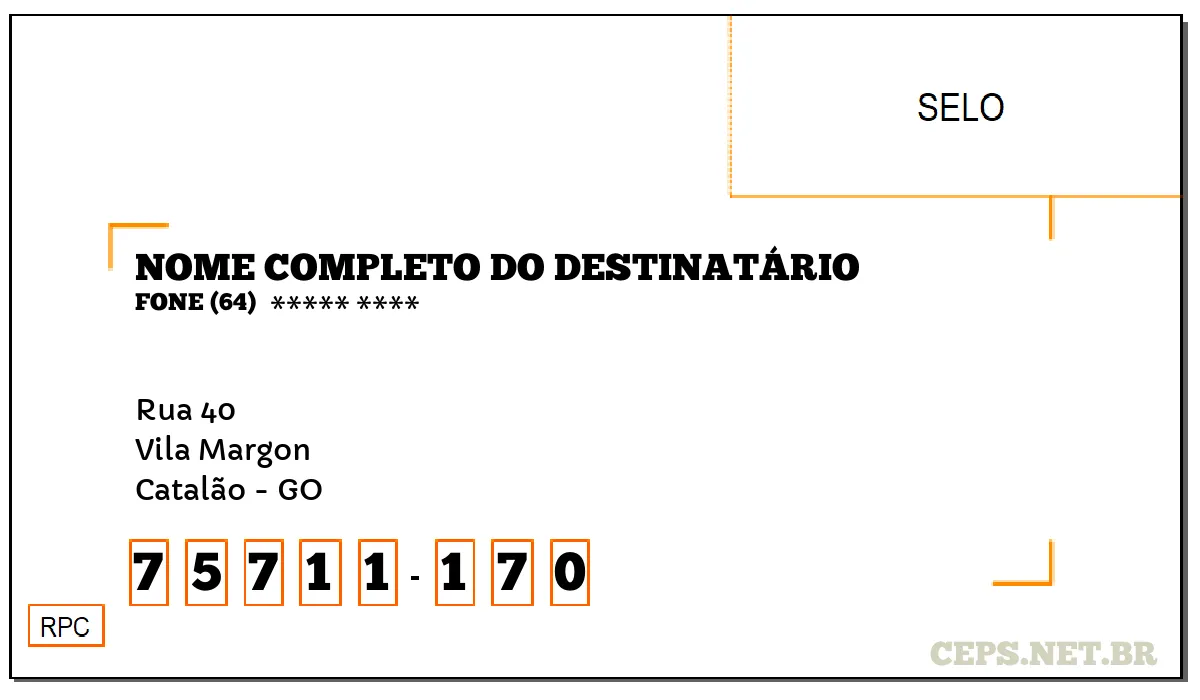 SELO

NOME COMPLETO DO DESTINATÁRIO
FONE (64) ***** ****

Rua 40
Vila Margon
Catalão - GO

7 5 7 1 1 - 1 7 0

RPC

CEPS.NET.BR